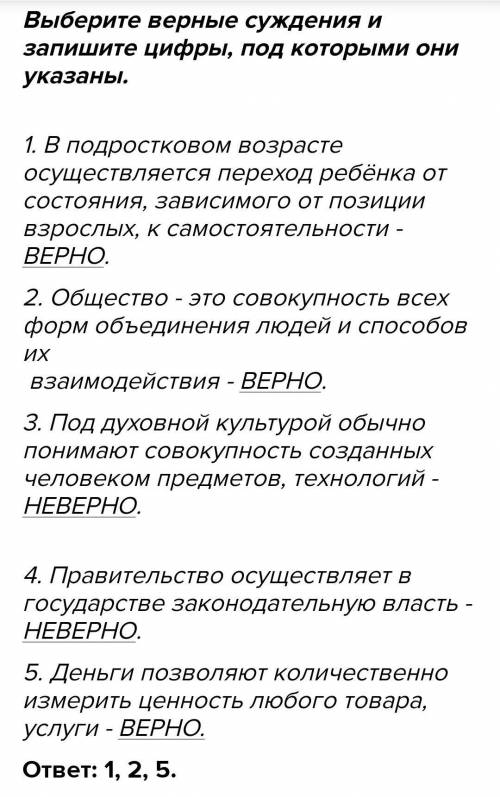 Выберите верные суждения и запишите цифры, под которыми они указаны.

1. В подростковом возрасте осуществляется переход ребёнка от состояния, зависимого от позиции взрослых, к самостоятельности - ВЕРНО.

2. Общество - это совокупность всех форм объединения людей и способов их взаимодействия - ВЕРНО.

3. Под духовной культурой обычно понимают совокупность созданных человеком предметов, технологий - НЕВЕРНО.

4. Правительство осуществляет в государстве законодательную власть - НЕВЕРНО.

5. Деньги позволяют количественно измерить ценность любого товара, услуги - ВЕРНО.

Ответ: 1, 2, 5.